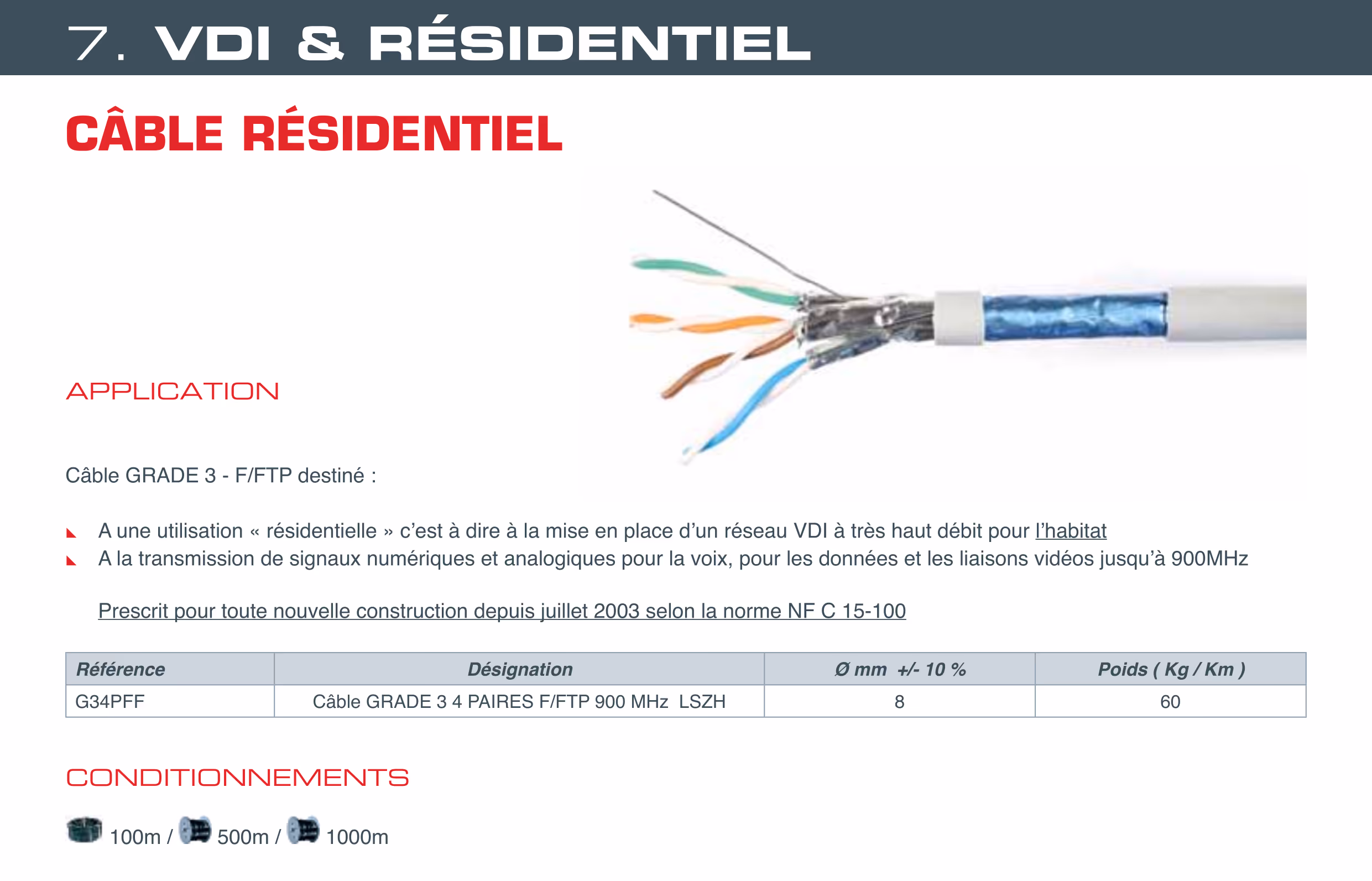 7. VDI & RÉSIDENTIEL

CÂBLE RÉSIDENTIEL

APPLICATION

Câble GRADE 3 - F/FTP destiné :

A une utilisation « résidentielle » c'est à dire à la mise en place d'un réseau VDI à très haut débit pour l'habitat
A la transmission de signaux numériques et analogiques pour la voix, pour les données et les liaisons vidéos jusqu'à 900MHz

Prescrit pour toute nouvelle construction depuis juillet 2003 selon la norme NF C 15-100

| Référence | Désignation | Ø mm +/- 10 % | Poids ( Kg / Km ) |
|---|---|---|---|
| G34PFF | Câble GRADE 3 4 PAIRES F/FTP 900 MHz LSZH | 8 | 60 |

CONDITIONNEMENTS

100m / 500m / 1000m